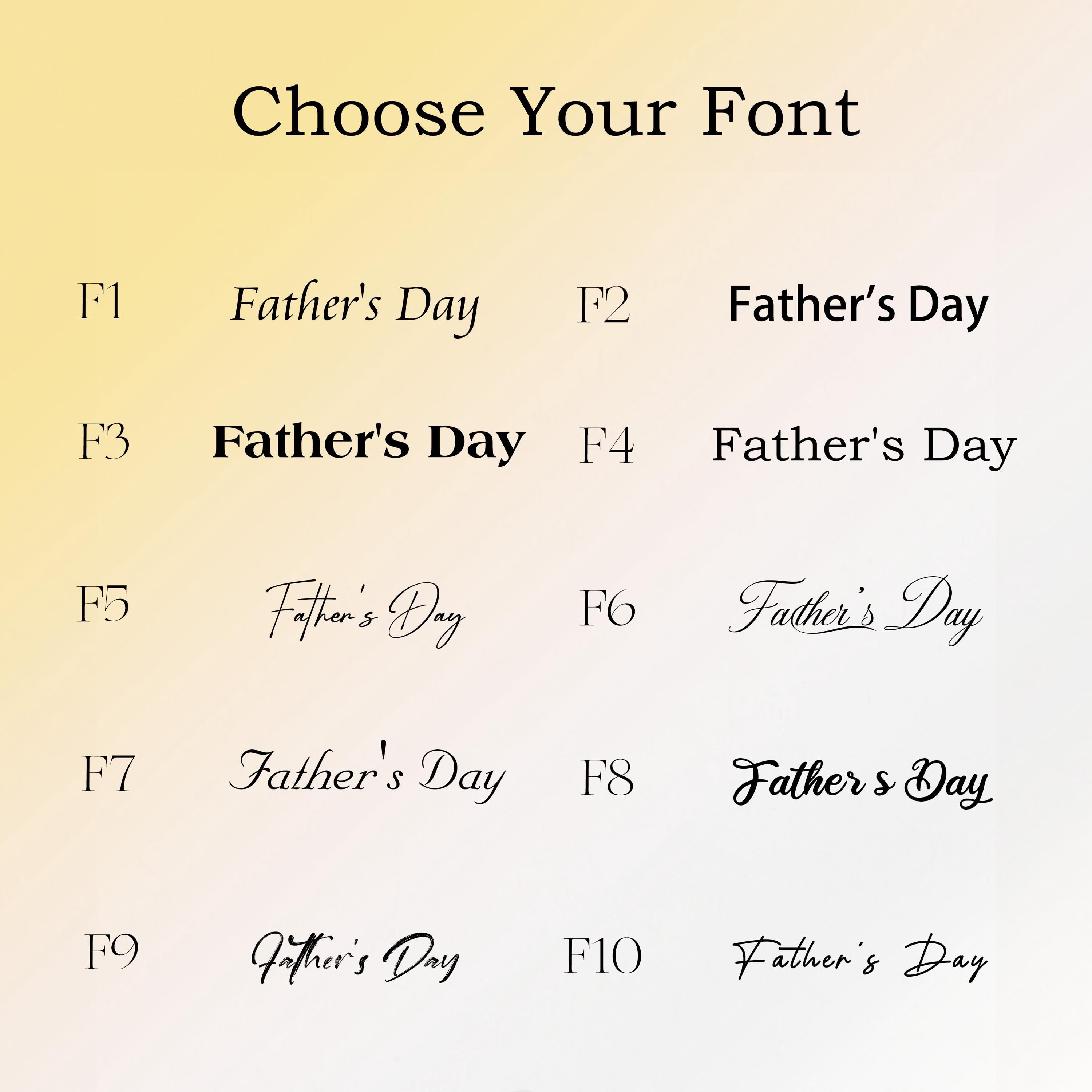 Choose Your Font

F1 Father's Day

F2 Father's Day

F3 Father's Day

F4 Father's Day

F5 Father's Day

F6 Father's Day

F7 Father's Day

F8 Father's Day

F9 Father's Day

F10 Father's Day